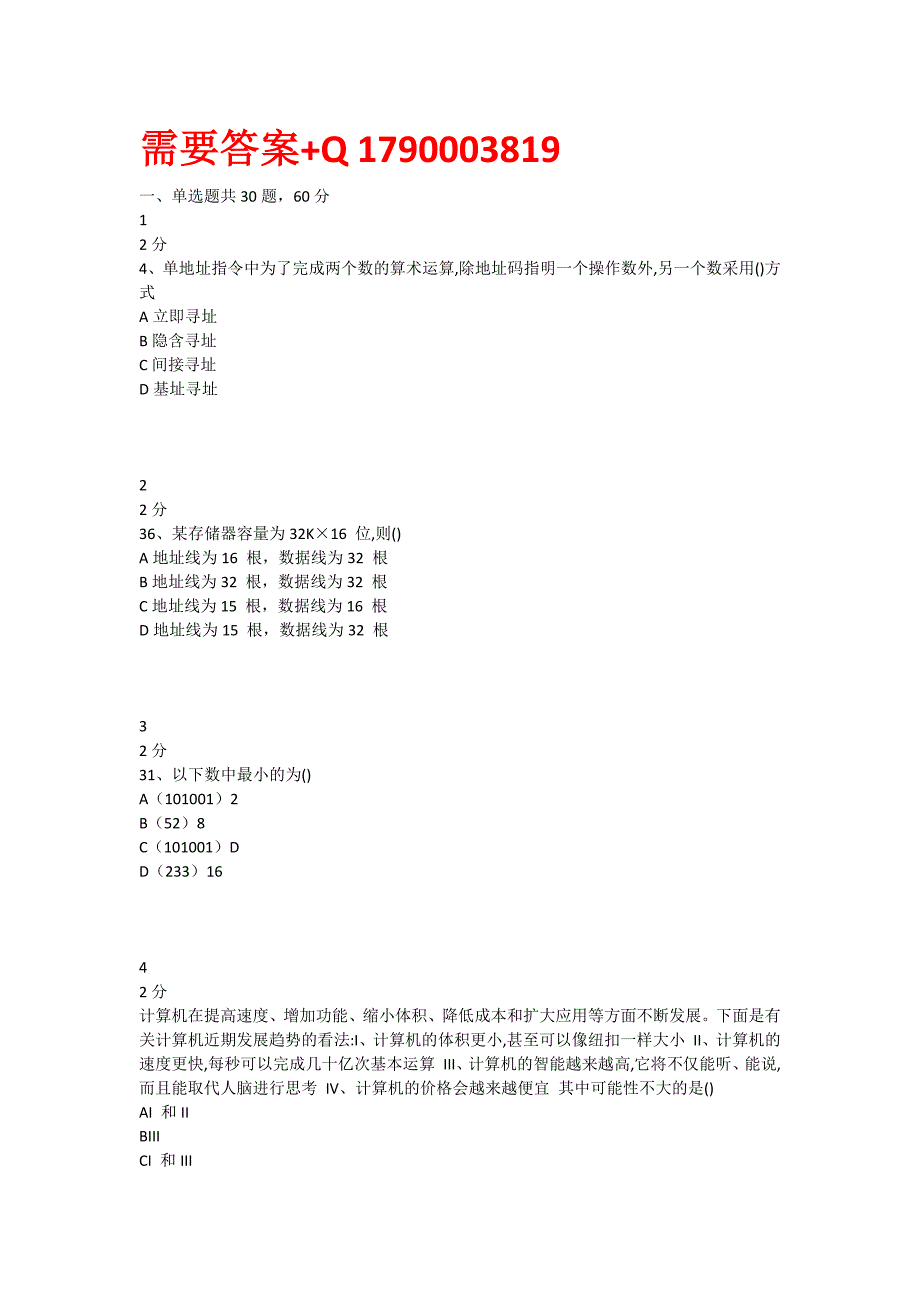 需要答案+Q 1790003819

一、单选题共 30 题，60 分

1

2 分

4、单地址指令中为了完成两个数的算术运算,除地址码指明一个操作数外,另一个数采用()方式

A 立即寻址

B 隐含寻址

C 间接寻址

D 基址寻址

2

2 分

36、某存储器容量为 32K×16 位,则()

A 地址线为 16 根，数据线为 32 根

B 地址线为 32 根，数据线为 32 根

C 地址线为 15 根，数据线为 16 根

D 地址线为 15 根，数据线为 32 根

3

2 分

31、以下数中最小的为()

A（101001）2

B（52）8

C（101001）D

D（233）16

4

2 分

计算机在提高速度、增加功能、缩小体积、降低成本和扩大应用等方面不断发展。下面是有关计算机近期发展趋势的看法:I、计算机的体积更小,甚至可以像纽扣一样大小 II、计算机的速度更快,每秒可以完成几十亿次基本运算 III、计算机的智能越来越高,它将不仅能听、能说,而且能取代人脑进行思考 IV、计算机的价格会越来越便宜 其中可能性不大的是()

AI 和 II

BIII

CI 和 III